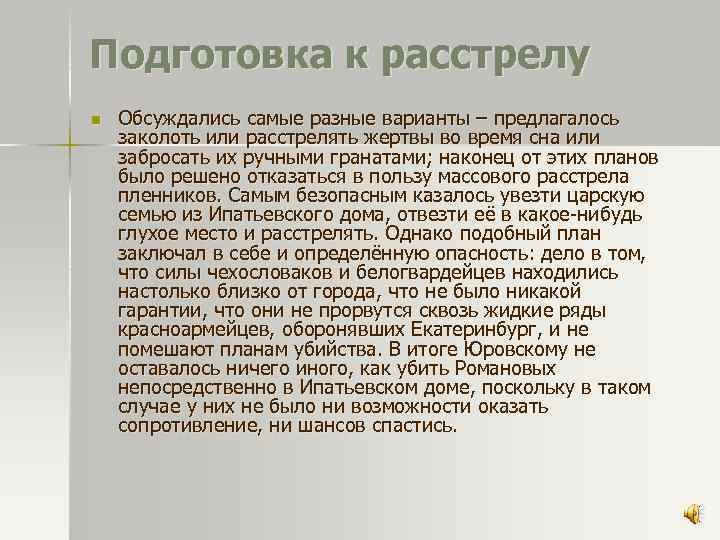 Подготовка к расстрелу

Обсуждались самые разные варианты – предлагалось заколоть или расстрелять жертвы во время сна или забросать их ручными гранатами; наконец от этих планов было решено отказаться в пользу массового расстрела пленников. Самым безопасным казалось увезти царскую семью из Ипатьевского дома, отвезти её в какое-нибудь глухое место и расстрелять. Однако подобный план заключал в себе и определённую опасность: дело в том, что силы чехословаков и белогвардейцев находились настолько близко от города, что не было никакой гарантии, что они не прорвутся сквозь жидкие ряды красноармейцев, оборонявших Екатеринбург, и не помешают планам убийства. В итоге Юровскому не оставалось ничего иного, как убить Романовых непосредственно в Ипатьевском доме, поскольку в таком случае у них не было ни возможности оказать сопротивление, ни шансов спастись.